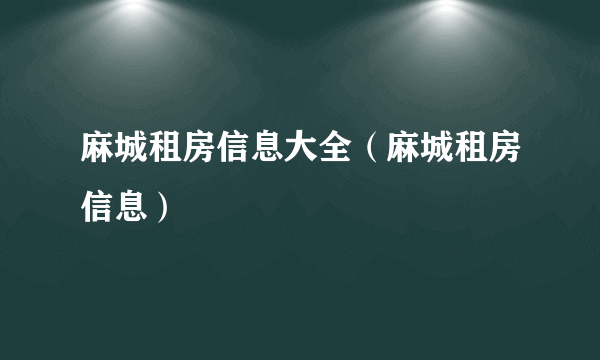 麻城租房信息大全（麻城租房信息）